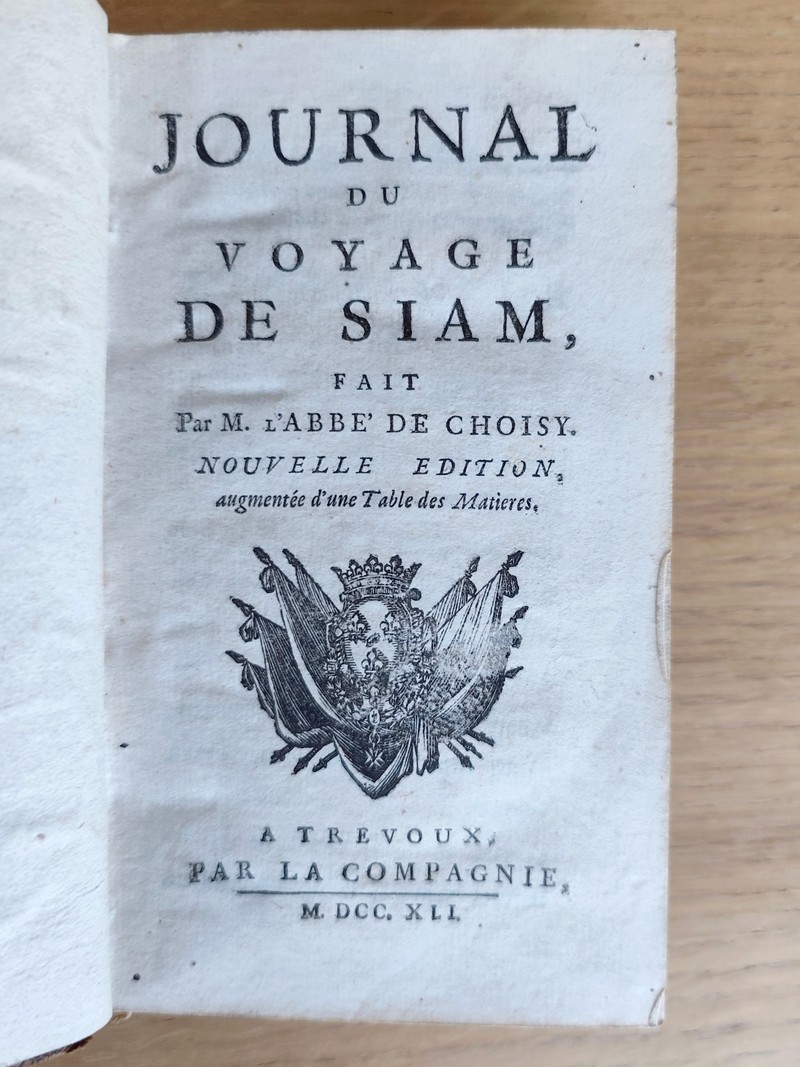 JOURNAL
DU
VOYAGE
DE SIAM,
FAIT
Par M. L'ABBE' DE CHOISY.
NOUVELLE EDITION,
augmentée d'une Table des Matieres.

A TREVOUX,
PAR LA COMPAGNIE,
M. DCC. XLI.